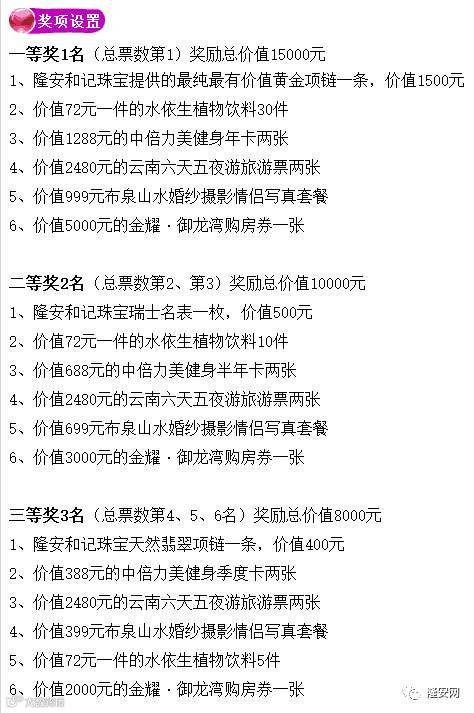 奖项设置

一等奖1名（总票数第1）奖励总价值15000元

1、隆安和记珠宝提供的最纯最有价值黄金项链一条，价值1500元

2、价值72元一件的水依生植物饮料30件

3、价值1288元的中倍力美健身年卡两张

4、价值2480元的云南六天五夜游旅游票两张

5、价值999元布泉山水婚纱摄影情侣写真套餐

6、价值5000元的金耀·御龙湾购房券一张

二等奖2名（总票数第2、第3）奖励总价值10000元

1、隆安和记珠宝瑞士名表一枚，价值500元

2、价值72元一件的水依生植物饮料10件

3、价值688元的中倍力美健身半年卡两张

4、价值2480元的云南六天五夜游旅游票两张

5、价值699元布泉山水婚纱摄影情侣写真套餐

6、价值3000元的金耀·御龙湾购房券一张

三等奖3名（总票数第4、5、6名）奖励总价值8000元

1、隆安和记珠宝天然翡翠项链一条，价值400元

2、价值388元的中倍力美健身季度卡两张

3、价值2480元的云南六天五夜游旅游票两张

4、价值399元布泉山水婚纱摄影情侣写真套餐

5、价值72元一件的水依生植物饮料5件

6、价值2000元的金耀·御龙湾购房券一张

隆安网